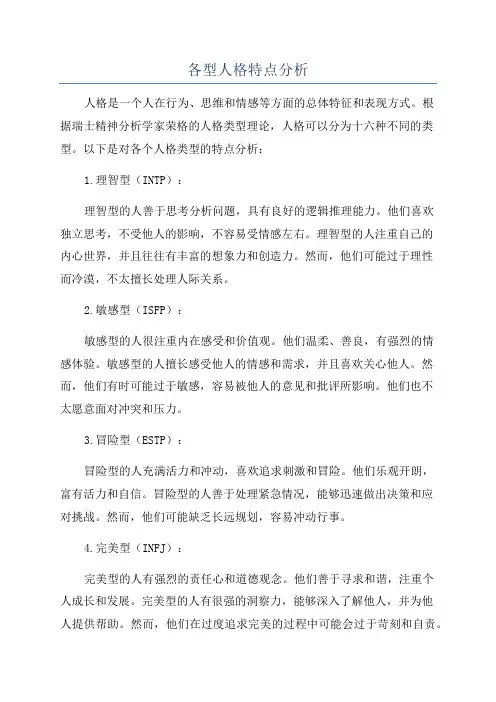 各型人格特点分析

人格是一个人在行为、思维和情感等方面的总体特征和表现方式。根据瑞士精神分析学家荣格的人格类型理论，人格可以分为十六种不同的类型。以下是对各个人格类型的特点分析：

1.理智型（INTP）：

理智型的人善于思考分析问题，具有良好的逻辑推理能力。他们喜欢独立思考，不受他人的影响，不容易受情感左右。理智型的人注重自己的内心世界，并且往往有丰富的想象力和创造力。然而，他们可能过于理性而冷漠，不太擅长处理人际关系。

2.敏感型（ISFP）：

敏感型的人很注重内在感受和价值观。他们温柔、善良，有强烈的情感体验。敏感型的人擅长感受他人的情感和需求，并且喜欢关心他人。然而，他们有时可能过于敏感，容易被他人的意见和批评所影响。他们也不太愿意面对冲突和压力。

3.冒险型（ESTP）：

冒险型的人充满活力和冲动，喜欢追求刺激和冒险。他们乐观开朗，富有活力和自信。冒险型的人善于处理紧急情况，能够迅速做出决策和应对挑战。然而，他们可能缺乏长远规划，容易冲动行事。

4.完美型（INFJ）：

完美型的人有强烈的责任心和道德观念。他们善于寻求和谐，注重个人成长和发展。完美型的人有很强的洞察力，能够深入了解他人，并为他人提供帮助。然而，他们在过度追求完美的过程中可能会过于苛刻和自责。